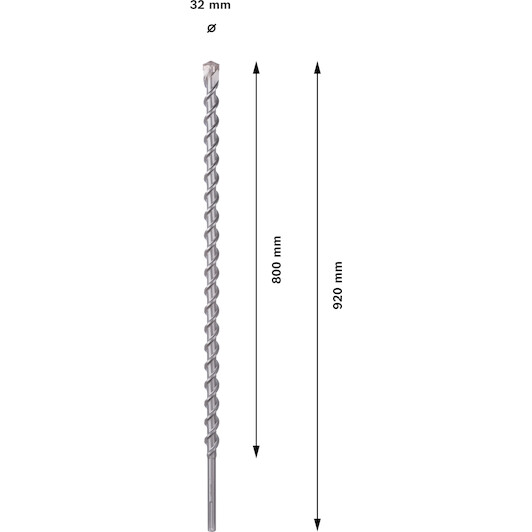 32 mm
ø

800 mm

920 mm